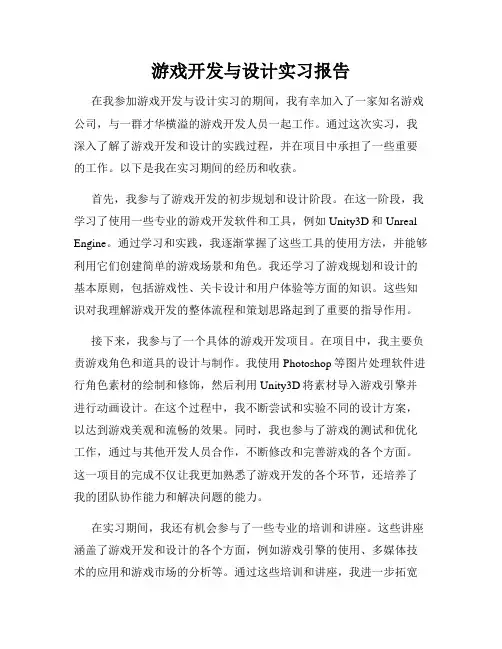 游戏开发与设计实习报告

在我参加游戏开发与设计实习的期间，我有幸加入了一家知名游戏公司，与一群才华横溢的游戏开发人员一起工作。通过这次实习，我深入了解了游戏开发和设计的实践过程，并在项目中承担了一些重要的工作。以下是我在实习期间的经历和收获。

首先，我参与了游戏开发的初步规划和设计阶段。在这一阶段，我学习了使用一些专业的游戏开发软件和工具，例如 Unity3D 和 Unreal Engine。通过学习和实践，我逐渐掌握了这些工具的使用方法，并能够利用它们创建简单的游戏场景和角色。我还学习了游戏规划和设计的基本原则，包括游戏性、关卡设计和用户体验等方面的知识。这些知识对我理解游戏开发的整体流程和策划思路起到了重要的指导作用。

接下来，我参与了一个具体的游戏开发项目。在项目中，我主要负责游戏角色和道具的设计与制作。我使用 Photoshop 等图片处理软件进行角色素材的绘制和修饰，然后利用 Unity3D 将素材导入游戏引擎并进行动画设计。在这个过程中，我不断尝试和实验不同的设计方案，以达到游戏美观和流畅的效果。同时，我也参与了游戏的测试和优化工作，通过与其他开发人员合作，不断修改和完善游戏的各个方面。这一项目的完成不仅让我更加熟悉了游戏开发的各个环节，还培养了我的团队协作能力和解决问题的能力。

在实习期间，我还有机会参与了一些专业的培训和讲座。这些讲座涵盖了游戏开发和设计的各个方面，例如游戏引擎的使用、多媒体技术的应用和游戏市场的分析等。通过这些培训和讲座，我进一步拓宽